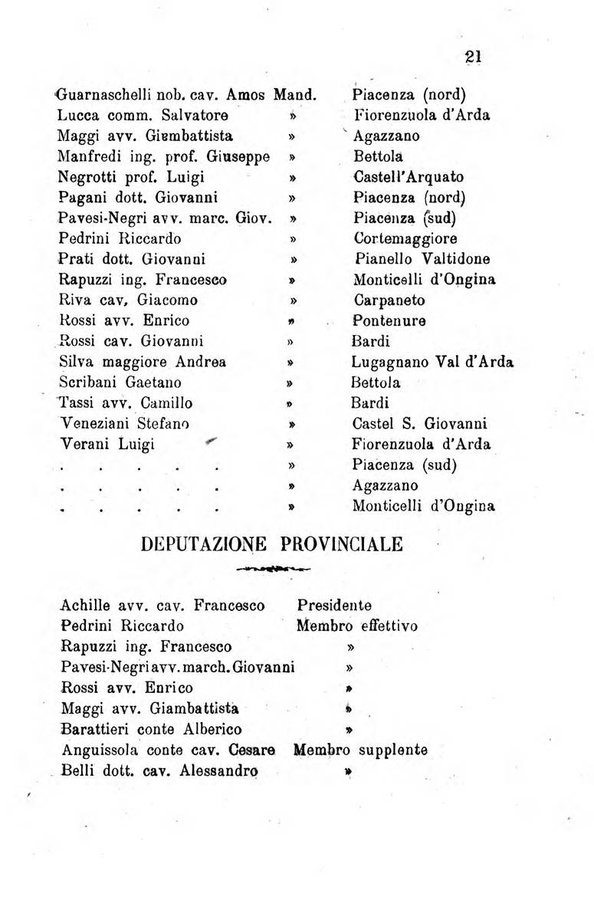 21

| | | |
|---|---|---|
| Guarnaschelli nob. cav. Amos | Mand. | Piacenza (nord) |
| Lucca comm. Salvatore | » | Fiorenzuola d'Arda |
| Maggi avv. Giambattista | » | Agazzano |
| Manfredi ing. prof. Giuseppe | » | Bettola |
| Negrotti prof. Luigi | » | Castell'Arquato |
| Pagani dott. Giovanni | » | Piacenza (nord) |
| Pavesi-Negri avv. marc. Giov. | » | Piacenza (sud) |
| Pedrini Riccardo | » | Cortemaggiore |
| Prati dott. Giovanni | » | Pianello Valtidone |
| Rapuzzi ing. Francesco | » | Monticelli d'Ongina |
| Riva cav. Giacomo | » | Carpaneto |
| Rossi avv. Enrico | » | Pontenure |
| Rossi cav. Giovanni | » | Bardi |
| Silva maggiore Andrea | » | Lugagnano Val d'Arda |
| Scribani Gaetano | » | Bettola |
| Tassi avv. Camillo | » | Bardi |
| Veneziani Stefano | » | Castel S. Giovanni |
| Verani Luigi | » | Fiorenzuola d'Arda |
| . . . . . | » | Piacenza (sud) |
| . . . . . | » | Agazzano |
| . . . . . | » | Monticelli d'Ongina |

DEPUTAZIONE PROVINCIALE

| | |
|---|---|
| Achille avv. cav. Francesco | Presidente |
| Pedrini Riccardo | Membro effettivo |
| Rapuzzi ing. Francesco | » |
| Pavesi-Negri avv. march. Giovanni | » |
| Rossi avv. Enrico | » |
| Maggi avv. Giambattista | » |
| Barattieri conte Alberico | » |
| Anguissola conte cav. Cesare | Membro supplente |
| Belli dott. cav. Alessandro | » |